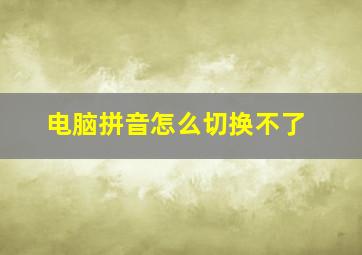 电脑拼音怎么切换不了